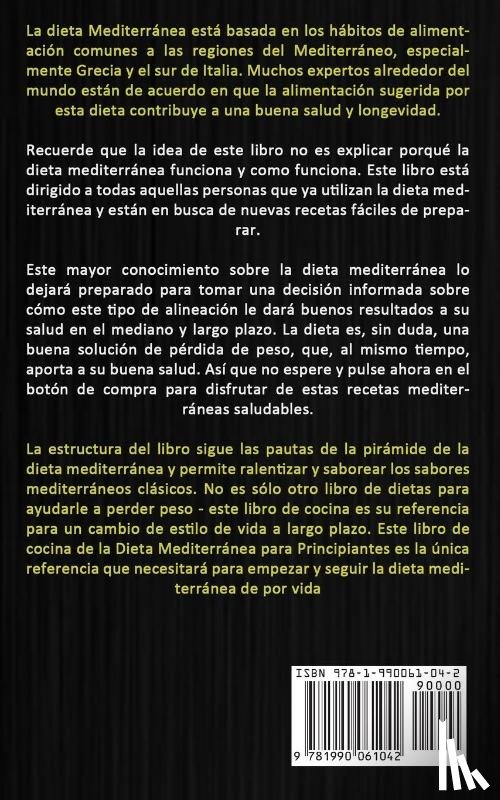 La dieta Mediterránea está basada en los hábitos de alimentación comunes a las regiones del Mediterráneo, especialmente Grecia y el sur de Italia. Muchos expertos alrededor del mundo están de acuerdo en que la alimentación sugerida por esta dieta contribuye a una buena salud y longevidad.

Recuerde que la idea de este libro no es explicar porqué la dieta mediterránea funciona y como funciona. Este libro está dirigido a todas aquellas personas que ya utilizan la dieta mediterránea y están en busca de nuevas recetas fáciles de preparar.

Este mayor conocimiento sobre la dieta mediterránea lo dejará preparado para tomar una decisión informada sobre cómo este tipo de alineación le dará buenos resultados a su salud en el mediano y largo plazo. La dieta es, sin duda, una buena solución de pérdida de peso, que, al mismo tiempo, aporta a su buena salud. Así que no espere y pulse ahora en el botón de compra para disfrutar de estas recetas mediterráneas saludables.

La estructura del libro sigue las pautas de la pirámide de la dieta mediterránea y permite ralentizar y saborear los sabores mediterráneos clásicos. No es sólo otro libro de dietas para ayudarle a perder peso - este libro de cocina es su referencia para un cambio de estilo de vida a largo plazo. Este libro de cocina de la Dieta Mediterránea para Principiantes es la única referencia que necesitará para empezar y seguir la dieta mediterránea de por vida

ISBN 978-1-990061-04-2

90000

9 781990 061042